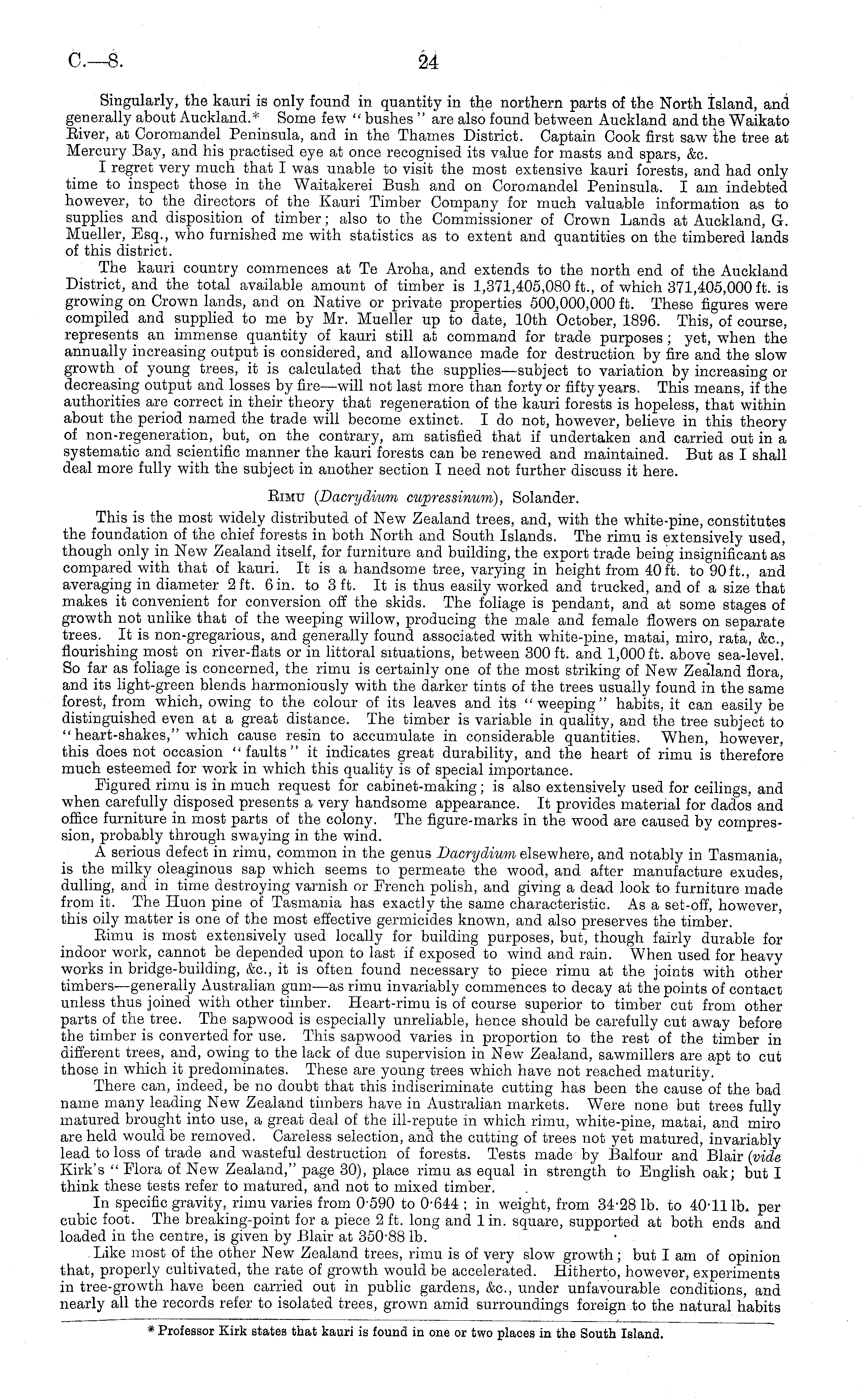 C.—8. 24

Singularly, the kauri is only found in quantity in the northern parts of the North Island, and generally about Auckland.* Some few "bushes" are also found between Auckland and the Waikato River, at Coromandel Peninsula, and in the Thames District. Captain Cook first saw the tree at Mercury Bay, and his practised eye at once recognised its value for masts and spars, &c.

I regret very much that I was unable to visit the most extensive kauri forests, and had only time to inspect those in the Waitakerei Bush and on Coromandel Peninsula. I am indebted however, to the directors of the Kauri Timber Company for much valuable information as to supplies and disposition of timber; also to the Commissioner of Crown Lands at Auckland, G. Mueller, Esq., who furnished me with statistics as to extent and quantities on the timbered lands of this district.

The kauri country commences at Te Aroha, and extends to the north end of the Auckland District, and the total available amount of timber is 1,371,405,080 ft., of which 371,405,000 ft. is growing on Crown lands, and on Native or private properties 500,000,000 ft. These figures were compiled and supplied to me by Mr. Mueller up to date, 10th October, 1896. This, of course, represents an immense quantity of kauri still at command for trade purposes; yet, when the annually increasing output is considered, and allowance made for destruction by fire and the slow growth of young trees, it is calculated that the supplies—subject to variation by increasing or decreasing output and losses by fire—will not last more than forty or fifty years. This means, if the authorities are correct in their theory that regeneration of the kauri forests is hopeless, that within about the period named the trade will become extinct. I do not, however, believe in this theory of non-regeneration, but, on the contrary, am satisfied that if undertaken and carried out in a systematic and scientific manner the kauri forests can be renewed and maintained. But as I shall deal more fully with the subject in another section I need not further discuss it here.

Rimu (Dacrydium cupressinum), Solander.

This is the most widely distributed of New Zealand trees, and, with the white-pine, constitutes the foundation of the chief forests in both North and South Islands. The rimu is extensively used, though only in New Zealand itself, for furniture and building, the export trade being insignificant as compared with that of kauri. It is a handsome tree, varying in height from 40 ft. to 90 ft., and averaging in diameter 2 ft. 6 in. to 3 ft. It is thus easily worked and trucked, and of a size that makes it convenient for conversion off the skids. The foliage is pendant, and at some stages of growth not unlike that of the weeping willow, producing the male and female flowers on separate trees. It is non-gregarious, and generally found associated with white-pine, matai, miro, rata, &c., flourishing most on river-flats or in littoral situations, between 300 ft. and 1,000 ft. above sea-level. So far as foliage is concerned, the rimu is certainly one of the most striking of New Zealand flora, and its light-green blends harmoniously with the darker tints of the trees usually found in the same forest, from which, owing to the colour of its leaves and its "weeping" habits, it can easily be distinguished even at a great distance. The timber is variable in quality, and the tree subject to "heart-shakes," which cause resin to accumulate in considerable quantities. When, however, this does not occasion "faults" it indicates great durability, and the heart of rimu is therefore much esteemed for work in which this quality is of special importance.

Figured rimu is in much request for cabinet-making; is also extensively used for ceilings, and when carefully disposed presents a very handsome appearance. It provides material for dados and office furniture in most parts of the colony. The figure-marks in the wood are caused by compression, probably through swaying in the wind.

A serious defect in rimu, common in the genus Dacrydium elsewhere, and notably in Tasmania, is the milky oleaginous sap which seems to permeate the wood, and after manufacture exudes, dulling, and in time destroying varnish or French polish, and giving a dead look to furniture made from it. The Huon pine of Tasmania has exactly the same characteristic. As a set-off, however, this oily matter is one of the most effective germicides known, and also preserves the timber.

Rimu is most extensively used locally for building purposes, but, though fairly durable for indoor work, cannot be depended upon to last if exposed to wind and rain. When used for heavy works in bridge-building, &c., it is often found necessary to piece rimu at the joints with other timbers—generally Australian gum—as rimu invariably commences to decay at the points of contact unless thus joined with other timber. Heart-rimu is of course superior to timber cut from other parts of the tree. The sapwood is especially unreliable, hence should be carefully cut away before the timber is converted for use. This sapwood varies in proportion to the rest of the timber in different trees, and, owing to the lack of due supervision in New Zealand, sawmillers are apt to cut those in which it predominates. These are young trees which have not reached maturity.

There can, indeed, be no doubt that this indiscriminate cutting has been the cause of the bad name many leading New Zealand timbers have in Australian markets. Were none but trees fully matured brought into use, a great deal of the ill-repute in which rimu, white-pine, matai, and miro are held would be removed. Careless selection, and the cutting of trees not yet matured, invariably lead to loss of trade and wasteful destruction of forests. Tests made by Balfour and Blair (vide Kirk's "Flora of New Zealand," page 30), place rimu as equal in strength to English oak; but I think these tests refer to matured, and not to mixed timber.

In specific gravity, rimu varies from 0·590 to 0·644; in weight, from 34·28 lb. to 40·11 lb. per cubic foot. The breaking-point for a piece 2 ft. long and 1 in. square, supported at both ends and loaded in the centre, is given by Blair at 350·88 lb.

Like most of the other New Zealand trees, rimu is of very slow growth; but I am of opinion that, properly cultivated, the rate of growth would be accelerated. Hitherto, however, experiments in tree-growth have been carried out in public gardens, &c., under unfavourable conditions, and nearly all the records refer to isolated trees, grown amid surroundings foreign to the natural habits

* Professor Kirk states that kauri is found in one or two places in the South Island.